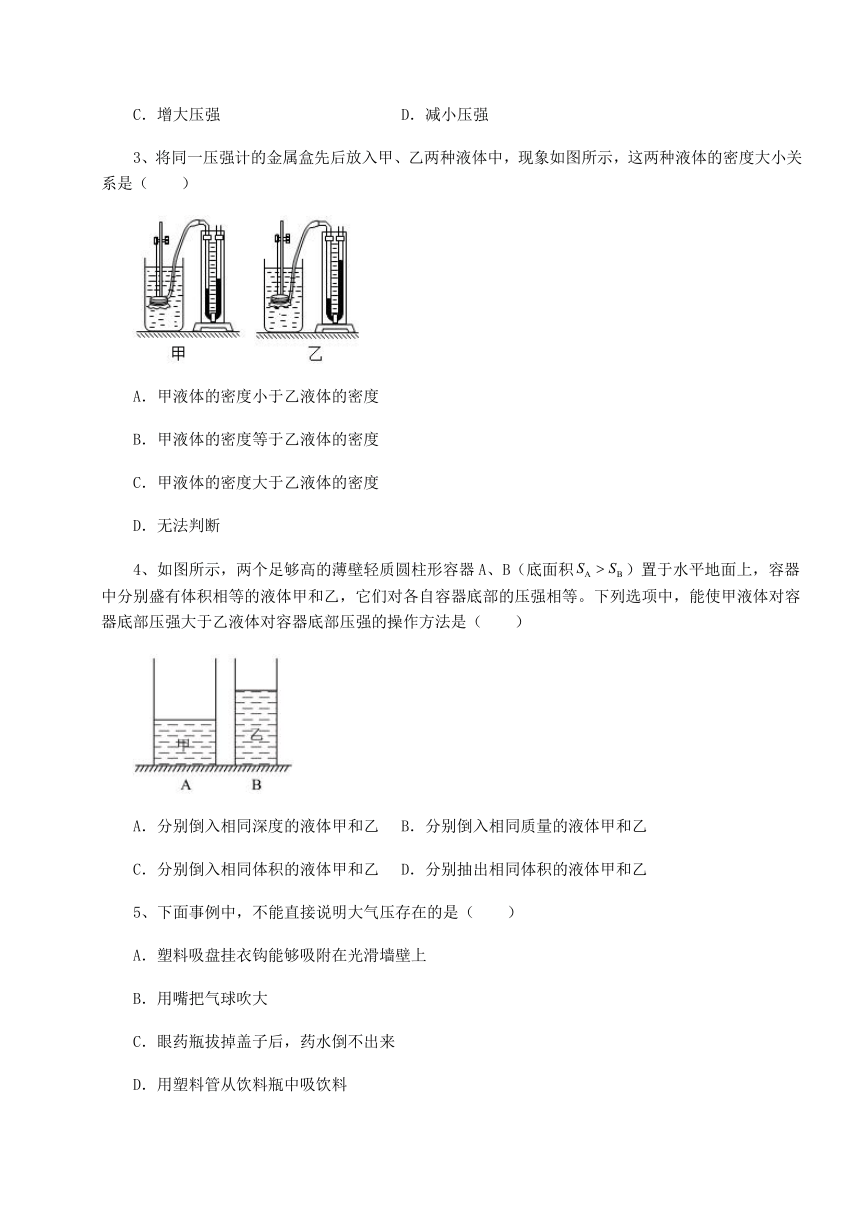 C．增大压强　　　　　　　　　　D．减小压强

3、将同一压强计的金属盒先后放入甲、乙两种液体中，现象如图所示，这两种液体的密度大小关系是（　　）

甲　　　　乙

A．甲液体的密度小于乙液体的密度

B．甲液体的密度等于乙液体的密度

C．甲液体的密度大于乙液体的密度

D．无法判断

4、如图所示，两个足够高的薄壁轻质圆柱形容器A、B（底面积$S_A > S_B$）置于水平地面上，容器中分别盛有体积相等的液体甲和乙，它们对各自容器底部的压强相等。下列选项中，能使甲液体对容器底部压强大于乙液体对容器底部压强的操作方法是（　　）

甲　乙
A　B

A．分别倒入相同深度的液体甲和乙　B．分别倒入相同质量的液体甲和乙

C．分别倒入相同体积的液体甲和乙　D．分别抽出相同体积的液体甲和乙

5、下面事例中，不能直接说明大气压存在的是（　　）

A．塑料吸盘挂衣钩能够吸附在光滑墙壁上

B．用嘴把气球吹大

C．眼药瓶拔掉盖子后，药水倒不出来

D．用塑料管从饮料瓶中吸饮料